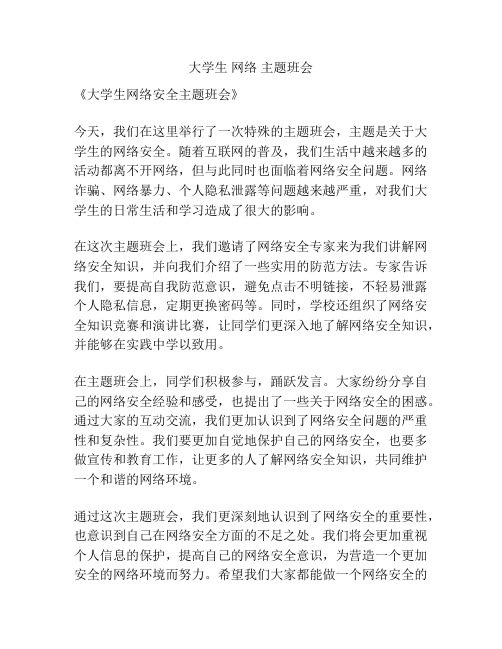 大学生 网络 主题班会

《大学生网络安全主题班会》

今天，我们在这里举行了一次特殊的主题班会，主题是关于大学生的网络安全。随着互联网的普及，我们生活中越来越多的活动都离不开网络，但与此同时也面临着网络安全问题。网络诈骗、网络暴力、个人隐私泄露等问题越来越严重，对我们大学生的日常生活和学习造成了很大的影响。

在这次主题班会上，我们邀请了网络安全专家来为我们讲解网络安全知识，并向我们介绍了一些实用的防范方法。专家告诉我们，要提高自我防范意识，避免点击不明链接，不轻易泄露个人隐私信息，定期更换密码等。同时，学校还组织了网络安全知识竞赛和演讲比赛，让同学们更深入地了解网络安全知识，并能够在实践中学以致用。

在主题班会上，同学们积极参与，踊跃发言。大家纷纷分享自己的网络安全经验和感受，也提出了一些关于网络安全的困惑。通过大家的互动交流，我们更加认识到了网络安全问题的严重性和复杂性。我们要更加自觉地保护自己的网络安全，也要多做宣传和教育工作，让更多的人了解网络安全知识，共同维护一个和谐的网络环境。

通过这次主题班会，我们更深刻地认识到了网络安全的重要性，也意识到自己在网络安全方面的不足之处。我们将会更加重视个人信息的保护，提高自己的网络安全意识，为营造一个更加安全的网络环境而努力。希望我们大家都能做一个网络安全的